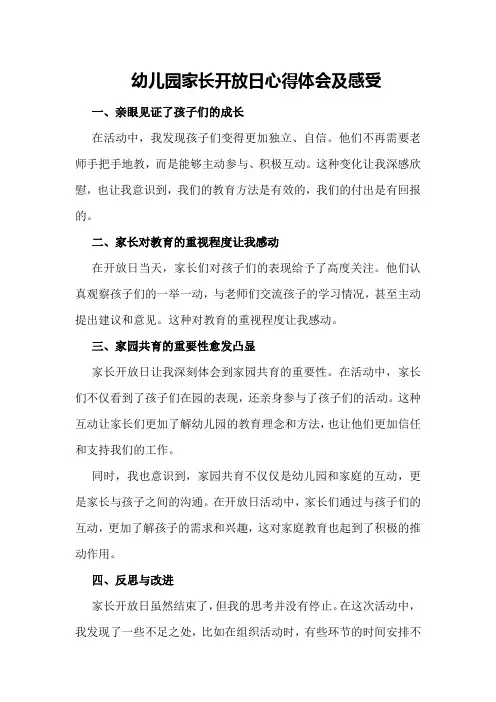 幼儿园家长开放日心得体会及感受

一、亲眼见证了孩子们的成长

在活动中，我发现孩子们变得更加独立、自信。他们不再需要老师手把手地教，而是能够主动参与、积极互动。这种变化让我深感欣慰，也让我意识到，我们的教育方法是有效的，我们的付出是有回报的。

二、家长对教育的重视程度让我感动

在开放日当天，家长们对孩子们的表现给予了高度关注。他们认真观察孩子们的一举一动，与老师们交流孩子的学习情况，甚至主动提出建议和意见。这种对教育的重视程度让我感动。

三、家园共育的重要性愈发凸显

家长开放日让我深刻体会到家园共育的重要性。在活动中，家长们不仅看到了孩子们在园的表现，还亲身参与了孩子们的活动。这种互动让家长们更加了解幼儿园的教育理念和方法，也让他们更加信任和支持我们的工作。

同时，我也意识到，家园共育不仅仅是幼儿园和家庭的互动，更是家长与孩子之间的沟通。在开放日活动中，家长们通过与孩子们的互动，更加了解孩子的需求和兴趣，这对家庭教育也起到了积极的推动作用。

四、反思与改进

家长开放日虽然结束了，但我的思考并没有停止。在这次活动中，我发现了一些不足之处，比如在组织活动时，有些环节的时间安排不